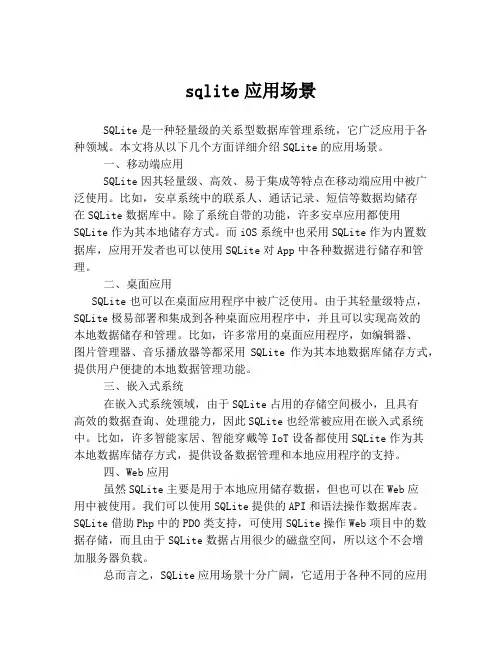 sqlite应用场景

SQLite是一种轻量级的关系型数据库管理系统，它广泛应用于各种领域。本文将从以下几个方面详细介绍SQLite的应用场景。

一、移动端应用

SQLite因其轻量级、高效、易于集成等特点在移动端应用中被广泛使用。比如，安卓系统中的联系人、通话记录、短信等数据均储存在SQLite数据库中。除了系统自带的功能，许多安卓应用都使用SQLite作为其本地储存方式。而iOS系统中也采用SQLite作为内置数据库，应用开发者也可以使用SQLite对App中各种数据进行储存和管理。

二、桌面应用

SQLite也可以在桌面应用程序中被广泛使用。由于其轻量级特点，SQLite极易部署和集成到各种桌面应用程序中，并且可以实现高效的本地数据储存和管理。比如，许多常用的桌面应用程序，如编辑器、图片管理器、音乐播放器等都采用 SQLite 作为其本地数据库储存方式，提供用户便捷的本地数据管理功能。

三、嵌入式系统

在嵌入式系统领域，由于SQLite占用的存储空间极小，且具有高效的数据查询、处理能力，因此SQLite也经常被应用在嵌入式系统中。比如，许多智能家居、智能穿戴等IoT设备都使用SQLite作为其本地数据库储存方式，提供设备数据管理和本地应用程序的支持。

四、Web应用

虽然SQLite主要是用于本地应用储存数据，但也可以在Web应用中被使用。我们可以使用SQLite提供的API和语法操作数据库表。SQLite借助Php中的PDO类支持，可使用SQLite操作Web项目中的数据存储，而且由于SQLite数据占用很少的磁盘空间，所以这个不会增加服务器负载。

总而言之，SQLite应用场景十分广阔，它适用于各种不同的应用